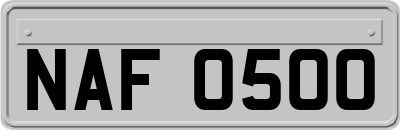 NAF 0500